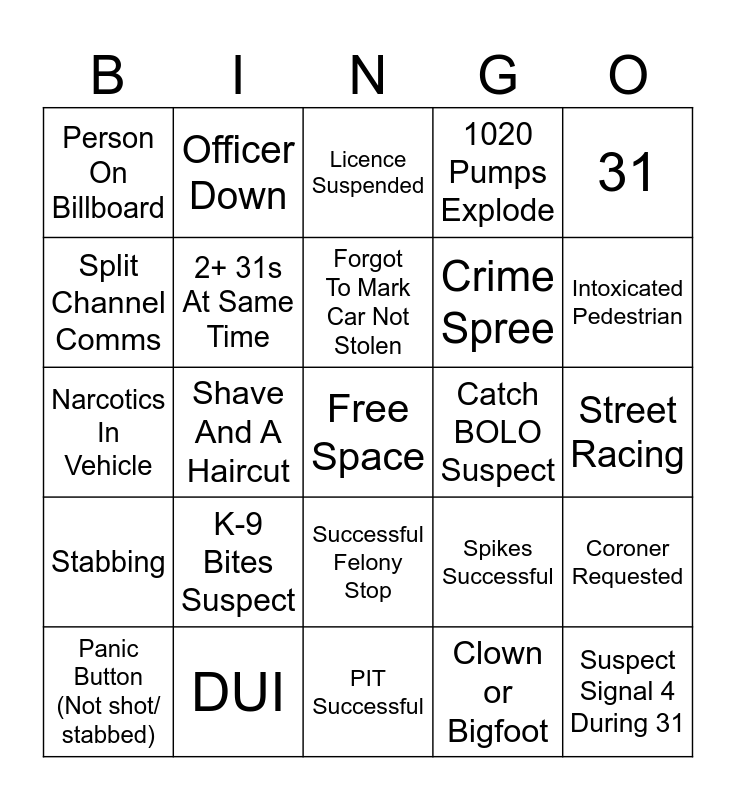 | B | I | N | G | O |
|---|---|---|---|---|
| Person On Billboard | Officer Down | Licence Suspended | 1020 Pumps Explode | 31 |
| Split Channel Comms | 2+ 31s At Same Time | Forgot To Mark Car Not Stolen | Crime Spree | Intoxicated Pedestrian |
| Narcotics In Vehicle | Shave And A Haircut | Free Space | Catch BOLO Suspect | Street Racing |
| Stabbing | K-9 Bites Suspect | Successful Felony Stop | Spikes Successful | Coroner Requested |
| Panic Button (Not shot/ stabbed) | DUI | PIT Successful | Clown or Bigfoot | Suspect Signal 4 During 31 |